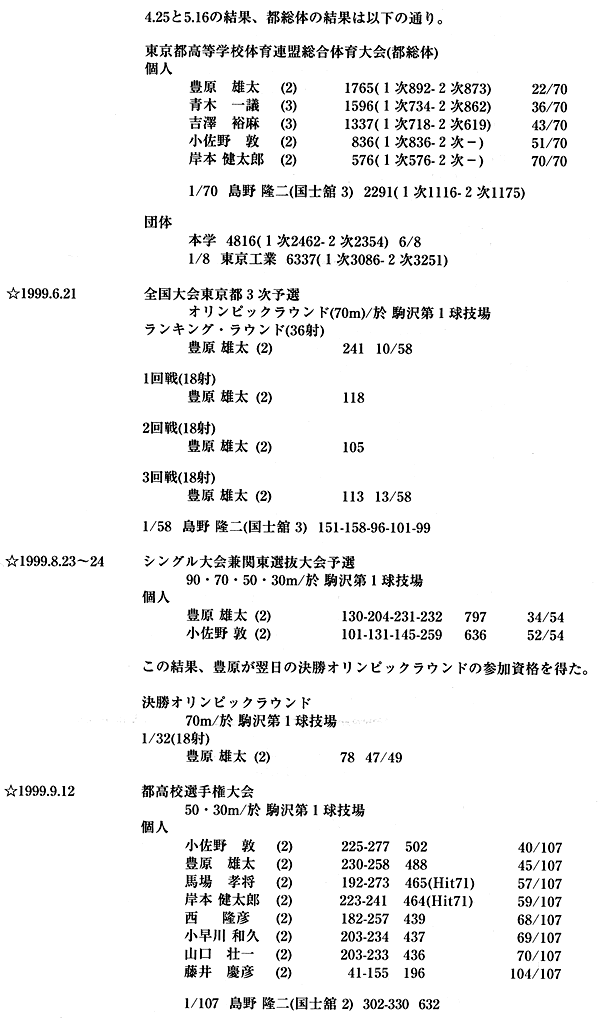 4.25と5.16の結果、都総体の結果は以下の通り。

東京都高等学校体育連盟総合体育大会(都総体)
個人

| | | | |
|---|---|---|---|
| 豊原　雄太 | (2) | 1765(1次892-2次873) | 22/70 |
| 青木　一議 | (3) | 1596(1次734-2次862) | 36/70 |
| 吉澤　裕麻 | (3) | 1337(1次718-2次619) | 43/70 |
| 小佐野　敦 | (2) | 836(1次836-2次-) | 51/70 |
| 岸本 健太郎 | (2) | 576(1次576-2次-) | 70/70 |

1/70 島野 隆二(国士舘 3) 2291(1次1116-2次1175)

団体
本学 4816(1次2462-2次2354) 6/8
1/8 東京工業 6337(1次3086-2次3251)

☆1999.6.21
全国大会東京都3次予選
オリンピックラウンド(70m)/於 駒沢第1球技場
ランキング・ラウンド(36射)
豊原 雄太 (2) 241 10/58

1回戦(18射)
豊原 雄太 (2) 118

2回戦(18射)
豊原 雄太 (2) 105

3回戦(18射)
豊原 雄太 (2) 113 13/58

1/58 島野 隆二(国士舘 3) 151-158-96-101-99

☆1999.8.23～24
シングル大会兼関東選抜大会予選
90・70・50・30m/於 駒沢第1球技場
個人

| | | | | |
|---|---|---|---|---|
| 豊原 雄太 | (2) | 130-204-231-232 | 797 | 34/54 |
| 小佐野 敦 | (2) | 101-131-145-259 | 636 | 52/54 |

この結果、豊原が翌日の決勝オリンピックラウンドの参加資格を得た。

決勝オリンピックラウンド
70m/於 駒沢第1球技場
1/32(18射)
豊原 雄太 (2) 78 47/49

☆1999.9.12
都高校選手権大会
50・30m/於 駒沢第1球技場
個人

| | | | | |
|---|---|---|---|---|
| 小佐野　敦 | (2) | 225-277 | 502 | 40/107 |
| 豊原　雄太 | (2) | 230-258 | 488 | 45/107 |
| 馬場　孝将 | (2) | 192-273 | 465(Hit71) | 57/107 |
| 岸本 健太郎 | (2) | 223-241 | 464(Hit71) | 59/107 |
| 西　隆彦 | (2) | 182-257 | 439 | 68/107 |
| 小早川 和久 | (2) | 203-234 | 437 | 69/107 |
| 山口　壮一 | (2) | 203-233 | 436 | 70/107 |
| 藤井　慶彦 | (2) | 41-155 | 196 | 104/107 |

1/107 島野 隆二(国士舘 2) 302-330 632